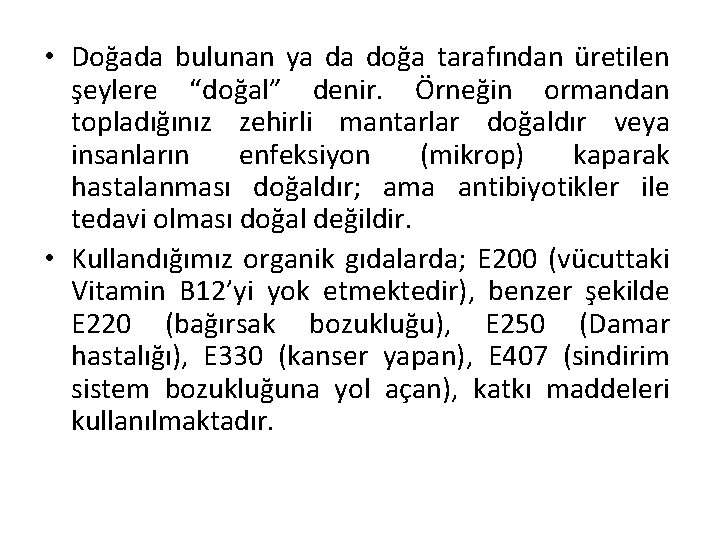 • Doğada bulunan ya da doğa tarafından üretilen şeylere “doğal” denir. Örneğin ormandan topladığınız zehirli mantarlar doğaldır veya insanların enfeksiyon (mikrop) kaparak hastalanması doğaldır; ama antibiyotikler ile tedavi olması doğal değildir.

• Kullandığımız organik gıdalarda; E200 (vücuttaki Vitamin B12’yi yok etmektedir), benzer şekilde E220 (bağırsak bozukluğu), E250 (Damar hastalığı), E330 (kanser yapan), E407 (sindirim sistem bozukluğuna yol açan), katkı maddeleri kullanılmaktadır.